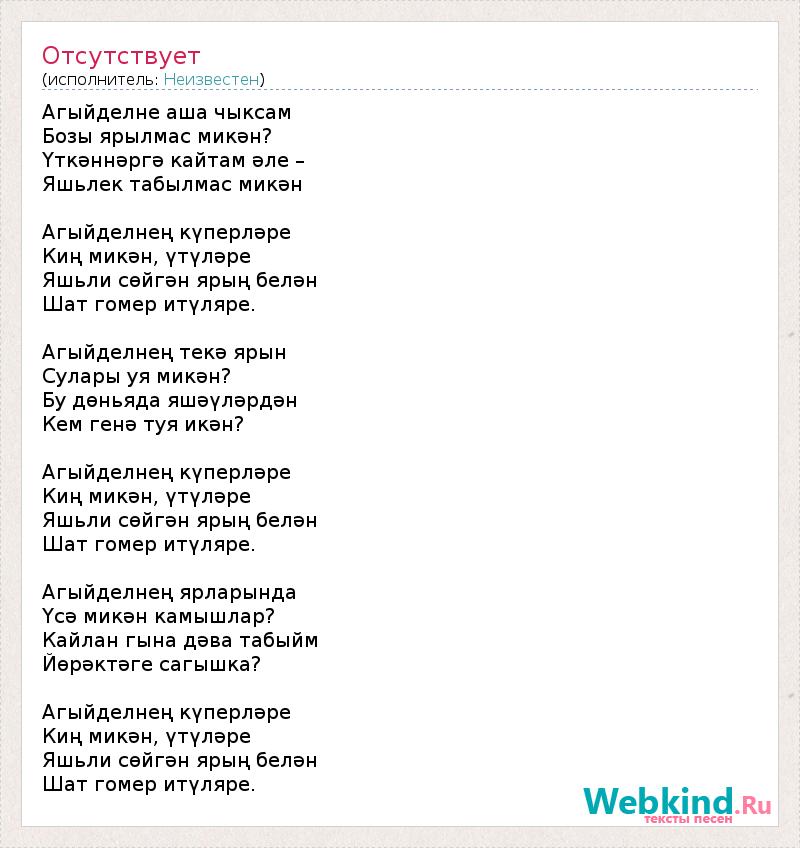 Отсутствует
(исполнитель: Неизвестен)

Агыйделне аша чыксам
Бозы ярылмас микән?
Үткәннәргә кайтам әле –
Яшьлек табылмас микән

Агыйделнең күперләре
Киң микән, үтүләре
Яшьли сөйгән ярың белән
Шат гомер итүляре.

Агыйделнең текә ярын
Сулары уя микән?
Бу дөньяда яшәүләрдән
Кем генә туя икән?

Агыйделнең күперләре
Киң микән, үтүләре
Яшьли сөйгән ярың белән
Шат гомер итүляре.

Агыйделнең ярларында
Үсә микән камышлар?
Кайлан гына дәва табыйм
Йөрәктәге сагышка?

Агыйделнең күперләре
Киң микән, үтүләре
Яшьли сөйгән ярың белән
Шат гомер итүляре.

Webkind.Ru
тексты песен